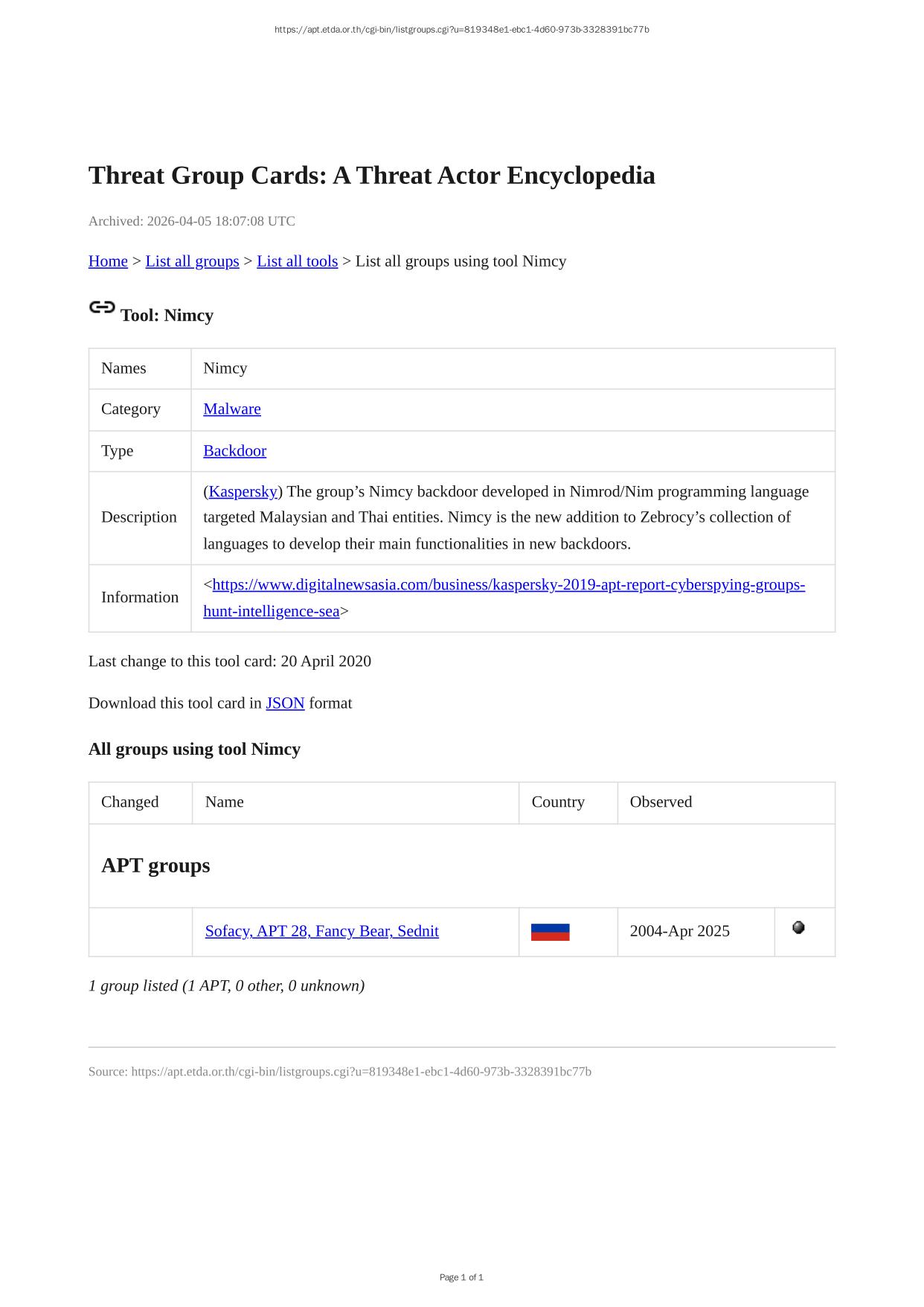 https://apt.etda.or.th/cgi-bin/listgroups.cgi?u=819348e1-ebc1-4d60-973b-3328391bc77b

Threat Group Cards: A Threat Actor Encyclopedia

Archived: 2026-04-05 18:07:08 UTC

Home > List all groups > List all tools > List all groups using tool Nimcy

Tool: Nimcy

| Names | Nimcy |
|---|---|
| Category | Malware |
| Type | Backdoor |
| Description | (Kaspersky) The group’s Nimcy backdoor developed in Nimrod/Nim programming language targeted Malaysian and Thai entities. Nimcy is the new addition to Zebrocy’s collection of languages to develop their main functionalities in new backdoors. |
| Information | <https://www.digitalnewsasia.com/business/kaspersky-2019-apt-report-cyberspying-groups-hunt-intelligence-sea> |

Last change to this tool card: 20 April 2020

Download this tool card in JSON format

All groups using tool Nimcy

| Changed | Name | Country | Observed | |
|---|---|---|---|---|
| APT groups | | | | |
| | Sofacy, APT 28, Fancy Bear, Sednit | | 2004-Apr 2025 | |

1 group listed (1 APT, 0 other, 0 unknown)

Source: https://apt.etda.or.th/cgi-bin/listgroups.cgi?u=819348e1-ebc1-4d60-973b-3328391bc77b

Page 1 of 1